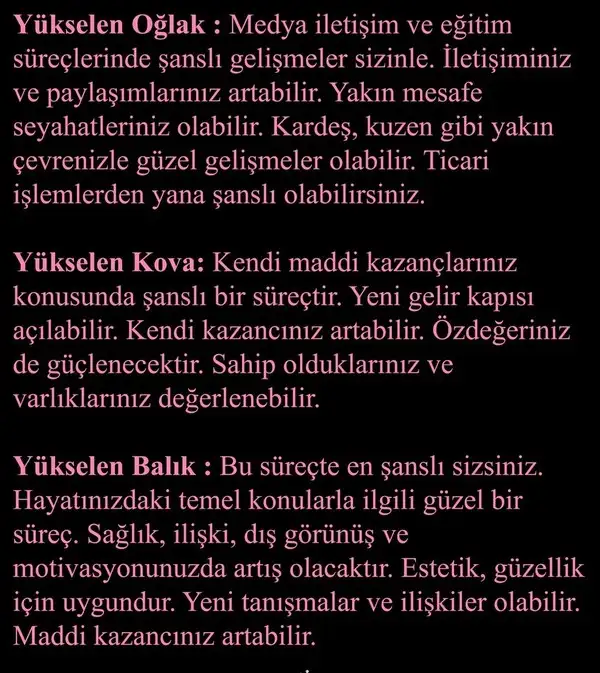 Yükselen Oğlak : Medya iletişim ve eğitim süreçlerinde şanslı gelişmeler sizinle. İletişiminiz ve paylaşımlarınız artabilir. Yakın mesafe seyahatleriniz olabilir. Kardeş, kuzen gibi yakın çevrenizle güzel gelişmeler olabilir. Ticari işlemlerden yana şanslı olabilirsiniz.

Yükselen Kova: Kendi maddi kazançlarınız konusunda şanslı bir süreçtir. Yeni gelir kapısı açılabilir. Kendi kazancınız artabilir. Özdeğeriniz de güçlenecektir. Sahip olduklarınız ve varlıklarınız değerlenebilir.

Yükselen Balık : Bu süreçte en şanslı sizsiniz. Hayatınızdaki temel konularla ilgili güzel bir süreç. Sağlık, ilişki, dış görünüş ve motivasyonunuzda artış olacaktır. Estetik, güzellik için uygundur. Yeni tanışmalar ve ilişkiler olabilir. Maddi kazancınız artabilir.